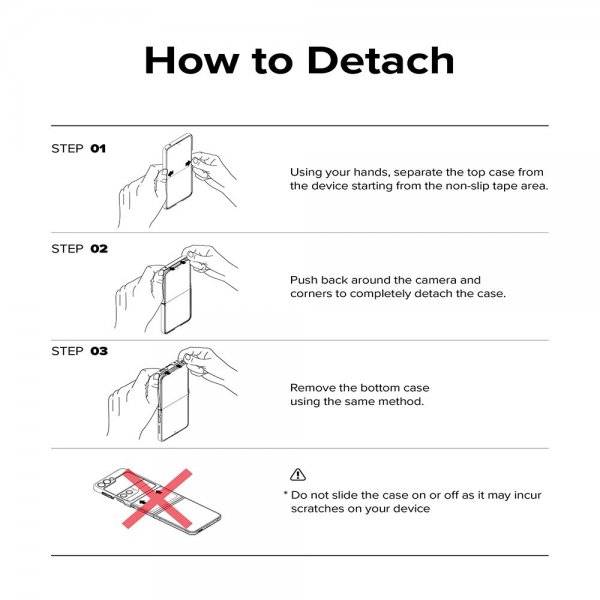 How to Detach

STEP 01

Using your hands, separate the top case from the device starting from the non-slip tape area.

STEP 02

Push back around the camera and corners to completely detach the case.

STEP 03

Remove the bottom case using the same method.

* Do not slide the case on or off as it may incur scratches on your device